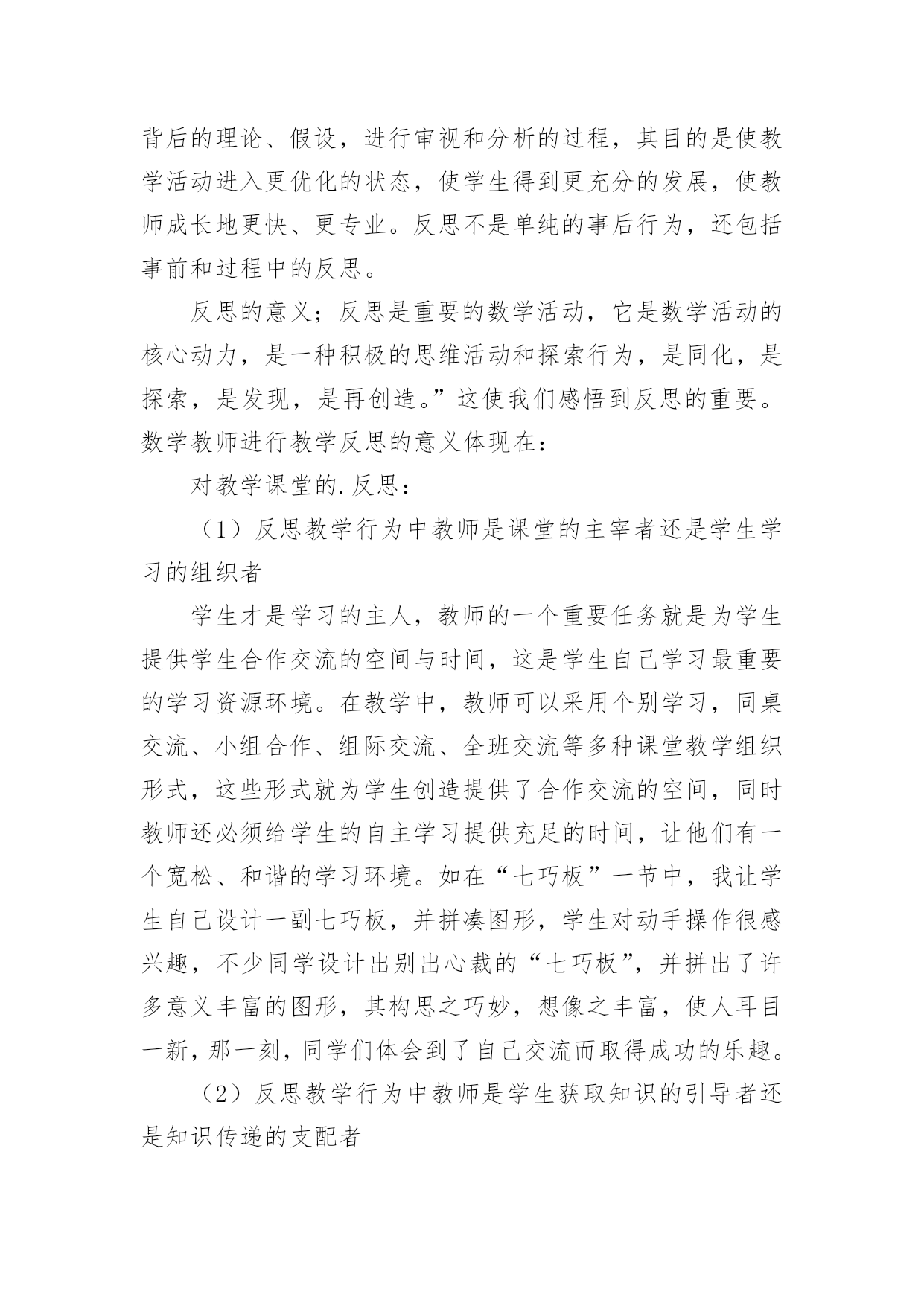 背后的理论、假设，进行审视和分析的过程，其目的是使教学活动进入更优化的状态，使学生得到更充分的发展，使教师成长地更快、更专业。反思不是单纯的事后行为，还包括事前和过程中的反思。

反思的意义；反思是重要的数学活动，它是数学活动的核心动力，是一种积极的思维活动和探索行为，是同化，是探索，是发现，是再创造。”这使我们感悟到反思的重要。数学教师进行教学反思的意义体现在：

对教学课堂的.反思：

（1）反思教学行为中教师是课堂的主宰者还是学生学习的组织者

学生才是学习的主人，教师的一个重要任务就是为学生提供学生合作交流的空间与时间，这是学生自己学习最重要的学习资源环境。在教学中，教师可以采用个别学习，同桌交流、小组合作、组际交流、全班交流等多种课堂教学组织形式，这些形式就为学生创造提供了合作交流的空间，同时教师还必须给学生的自主学习提供充足的时间，让他们有一个宽松、和谐的学习环境。如在“七巧板”一节中，我让学生自己设计一副七巧板，并拼凑图形，学生对动手操作很感兴趣，不少同学设计出别出心裁的“七巧板”，并拼出了许多意义丰富的图形，其构思之巧妙，想像之丰富，使人耳目一新，那一刻，同学们体会到了自己交流而取得成功的乐趣。

（2）反思教学行为中教师是学生获取知识的引导者还是知识传递的支配者